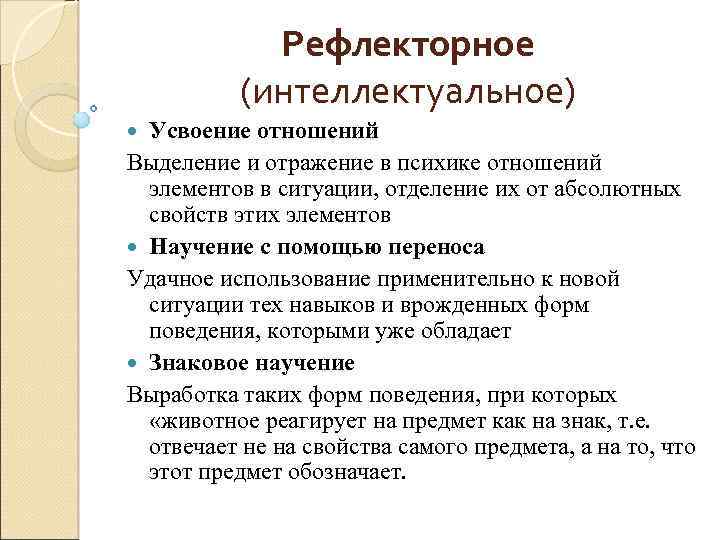 Рефлекторное (интеллектуальное)

Усвоение отношений

Выделение и отражение в психике отношений элементов в ситуации, отделение их от абсолютных свойств этих элементов

Научение с помощью переноса

Удачное использование применительно к новой ситуации тех навыков и врожденных форм поведения, которыми уже обладает

Знаковое научение

Выработка таких форм поведения, при которых «животное реагирует на предмет как на знак, т.е. отвечает не на свойства самого предмета, а на то, что этот предмет обозначает.